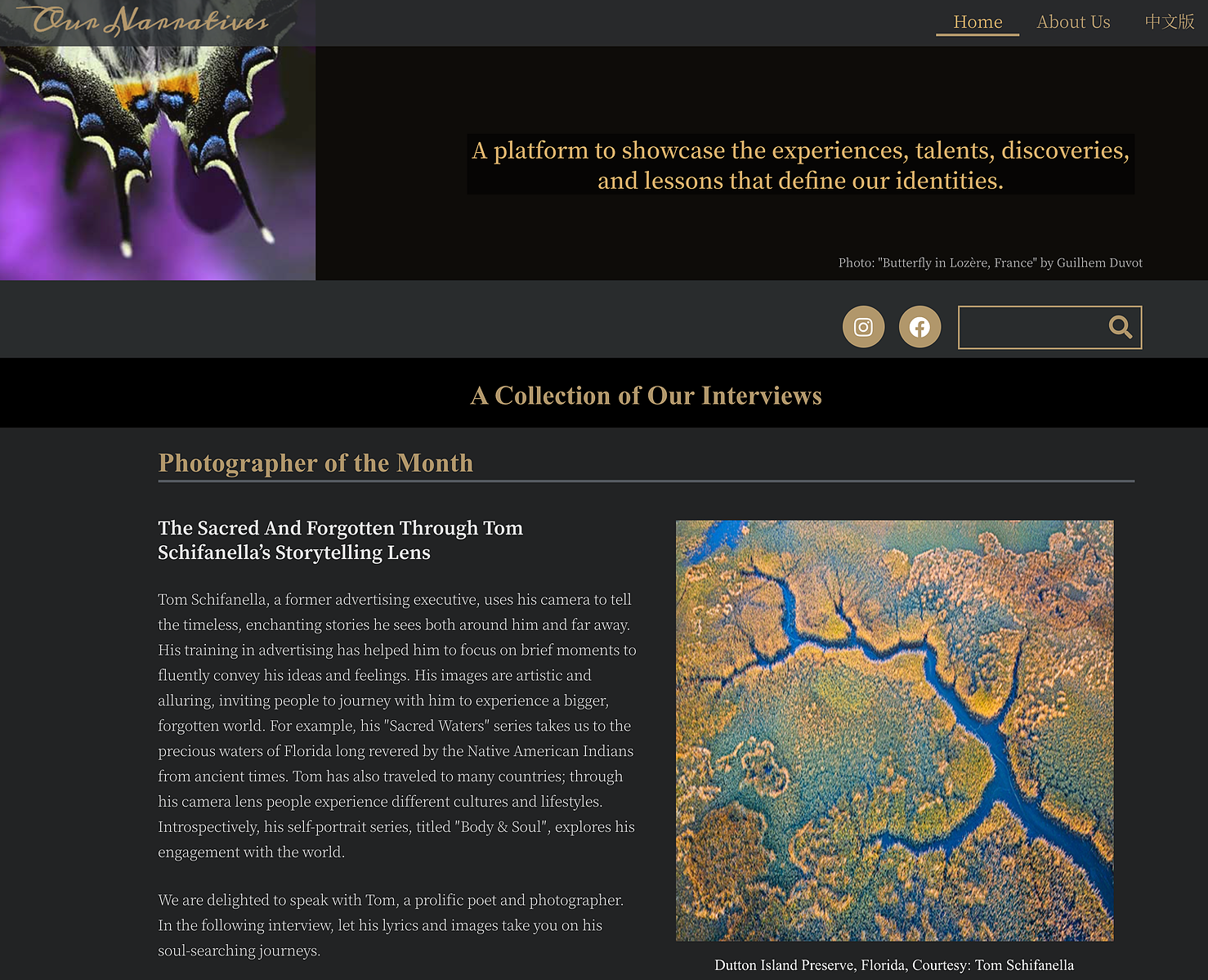 Our Narratives

Home About Us 中文版

A platform to showcase the experiences, talents, discoveries, and lessons that define our identities.

Photo: "Butterfly in Lozère, France" by Guilhem Duvot

A Collection of Our Interviews

Photographer of the Month

The Sacred And Forgotten Through Tom Schifanella's Storytelling Lens

Tom Schifanella, a former advertising executive, uses his camera to tell the timeless, enchanting stories he sees both around him and far away. His training in advertising has helped him to focus on brief moments to fluently convey his ideas and feelings. His images are artistic and alluring, inviting people to journey with him to experience a bigger, forgotten world. For example, his "Sacred Waters" series takes us to the precious waters of Florida long revered by the Native American Indians from ancient times. Tom has also traveled to many countries; through his camera lens people experience different cultures and lifestyles. Introspectively, his self-portrait series, titled "Body & Soul", explores his engagement with the world.

We are delighted to speak with Tom, a prolific poet and photographer. In the following interview, let his lyrics and images take you on his soul-searching journeys.

Dutton Island Preserve, Florida, Courtesy: Tom Schifanella